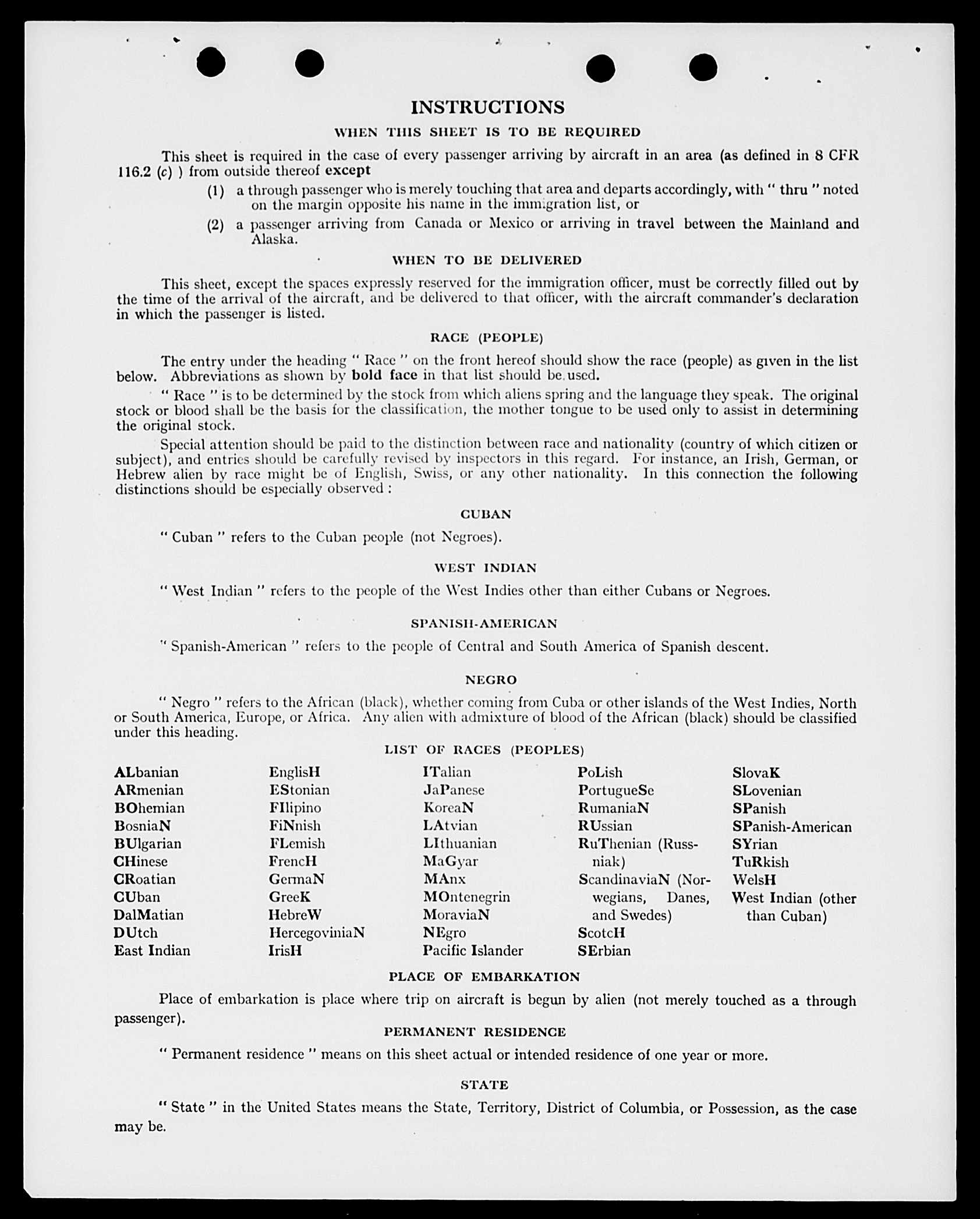 INSTRUCTIONS

WHEN THIS SHEET IS TO BE REQUIRED

This sheet is required in the case of every passenger arriving by aircraft in an area (as defined in 8 CFR 116.2 (c) ) from outside thereof except

(1) a through passenger who is merely touching that area and departs accordingly, with " thru " noted on the margin opposite his name in the immigration list, or

(2) a passenger arriving from Canada or Mexico or arriving in travel between the Mainland and Alaska.

WHEN TO BE DELIVERED

This sheet, except the spaces expressly reserved for the immigration officer, must be correctly filled out by the time of the arrival of the aircraft, and be delivered to that officer, with the aircraft commander's declaration in which the passenger is listed.

RACE (PEOPLE)

The entry under the heading " Race " on the front hereof should show the race (people) as given in the list below. Abbreviations as shown by bold face in that list should be used.

" Race " is to be determined by the stock from which aliens spring and the language they speak. The original stock or blood shall be the basis for the classification, the mother tongue to be used only to assist in determining the original stock.

Special attention should be paid to the distinction between race and nationality (country of which citizen or subject), and entries should be carefully revised by inspectors in this regard. For instance, an Irish, German, or Hebrew alien by race might be of English, Swiss, or any other nationality. In this connection the following distinctions should be especially observed :

CUBAN

" Cuban " refers to the Cuban people (not Negroes).

WEST INDIAN

" West Indian " refers to the people of the West Indies other than either Cubans or Negroes.

SPANISH-AMERICAN

" Spanish-American " refers to the people of Central and South America of Spanish descent.

NEGRO

" Negro " refers to the African (black), whether coming from Cuba or other islands of the West Indies, North or South America, Europe, or Africa. Any alien with admixture of blood of the African (black) should be classified under this heading.

LIST OF RACES (PEOPLES)

ALbanian
ARmenian
BOhemian
BosniaN
BUlgarian
CHinese
CRoatian
CUban
DalMatian
DUtch
East Indian

EnglisH
EStonian
FIlipino
FiNnish
FLemish
FrencH
GermaN
GreeK
HebreW
HercegoviniaN
IrisH

ITalian
JaPanese
KoreaN
LAtvian
LIthuanian
MaGyar
MAnx
MOntenegrin
MoraviaN
NEgro
Pacific Islander

PoLish
PortugueSe
RumaniaN
RUssian
RuThenian (Russniak)
ScandinaviaN (Norwegians, Danes, and Swedes)
ScotcH
SErbian

SlovaK
SLovenian
SPanish
SPanish-American
SYrian
TuRkish
WelsH
West Indian (other than Cuban)

PLACE OF EMBARKATION

Place of embarkation is place where trip on aircraft is begun by alien (not merely touched as a through passenger).

PERMANENT RESIDENCE

" Permanent residence " means on this sheet actual or intended residence of one year or more.

STATE

" State " in the United States means the State, Territory, District of Columbia, or Possession, as the case may be.